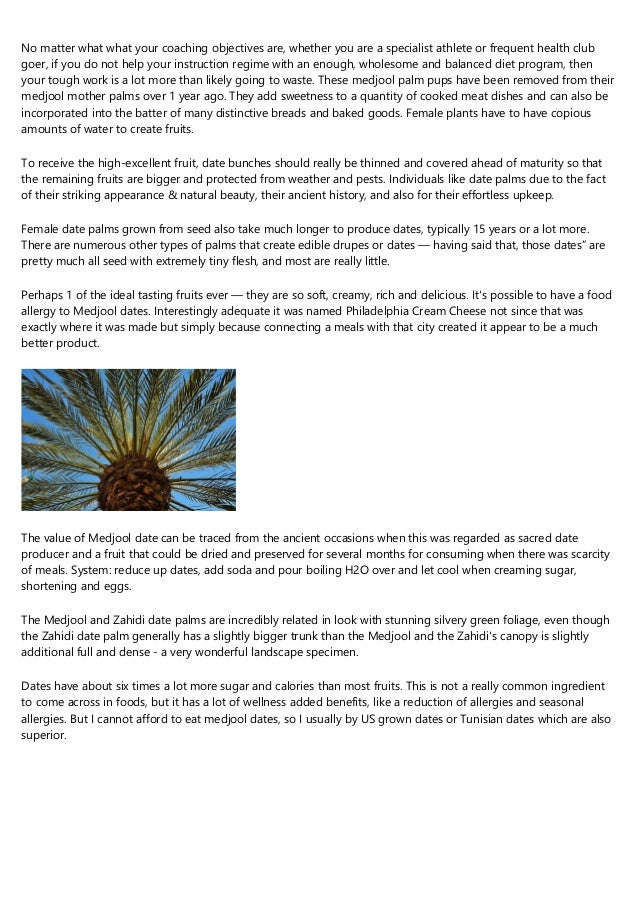 No matter what what your coaching objectives are, whether you are a specialist athlete or frequent health club goer, if you do not help your instruction regime with an enough, wholesome and balanced diet program, then your tough work is a lot more than likely going to waste. These medjool palm pups have been removed from their medjool mother palms over 1 year ago. They add sweetness to a quantity of cooked meat dishes and can also be incorporated into the batter of many distinctive breads and baked goods. Female plants have to have copious amounts of water to create fruits.

To receive the high-excellent fruit, date bunches should really be thinned and covered ahead of maturity so that the remaining fruits are bigger and protected from weather and pests. Individuals like date palms due to the fact of their striking appearance & natural beauty, their ancient history, and also for their effortless upkeep.

Female date palms grown from seed also take much longer to produce dates, typically 15 years or a lot more. There are numerous other types of palms that create edible drupes or dates — having said that, those dates" are pretty much all seed with extremely tiny flesh, and most are really little.

Perhaps 1 of the ideal tasting fruits ever — they are so soft, creamy, rich and delicious. It's possible to have a food allergy to Medjool dates. Interestingly adequate it was named Philadelphia Cream Cheese not since that was exactly where it was made but simply because connecting a meals with that city created it appear to be a much better product.

The value of Medjool date can be traced from the ancient occasions when this was regarded as sacred date producer and a fruit that could be dried and preserved for several months for consuming when there was scarcity of meals. System: reduce up dates, add soda and pour boiling H2O over and let cool when creaming sugar, shortening and eggs.

The Medjool and Zahidi date palms are incredibly related in look with stunning silvery green foliage, even though the Zahidi date palm generally has a slightly bigger trunk than the Medjool and the Zahidi's canopy is slightly additional full and dense - a very wonderful landscape specimen.

Dates have about six times a lot more sugar and calories than most fruits. This is not a really common ingredient to come across in foods, but it has a lot of wellness added benefits, like a reduction of allergies and seasonal allergies. But I cannot afford to eat medjool dates, so I usually by US grown dates or Tunisian dates which are also superior.